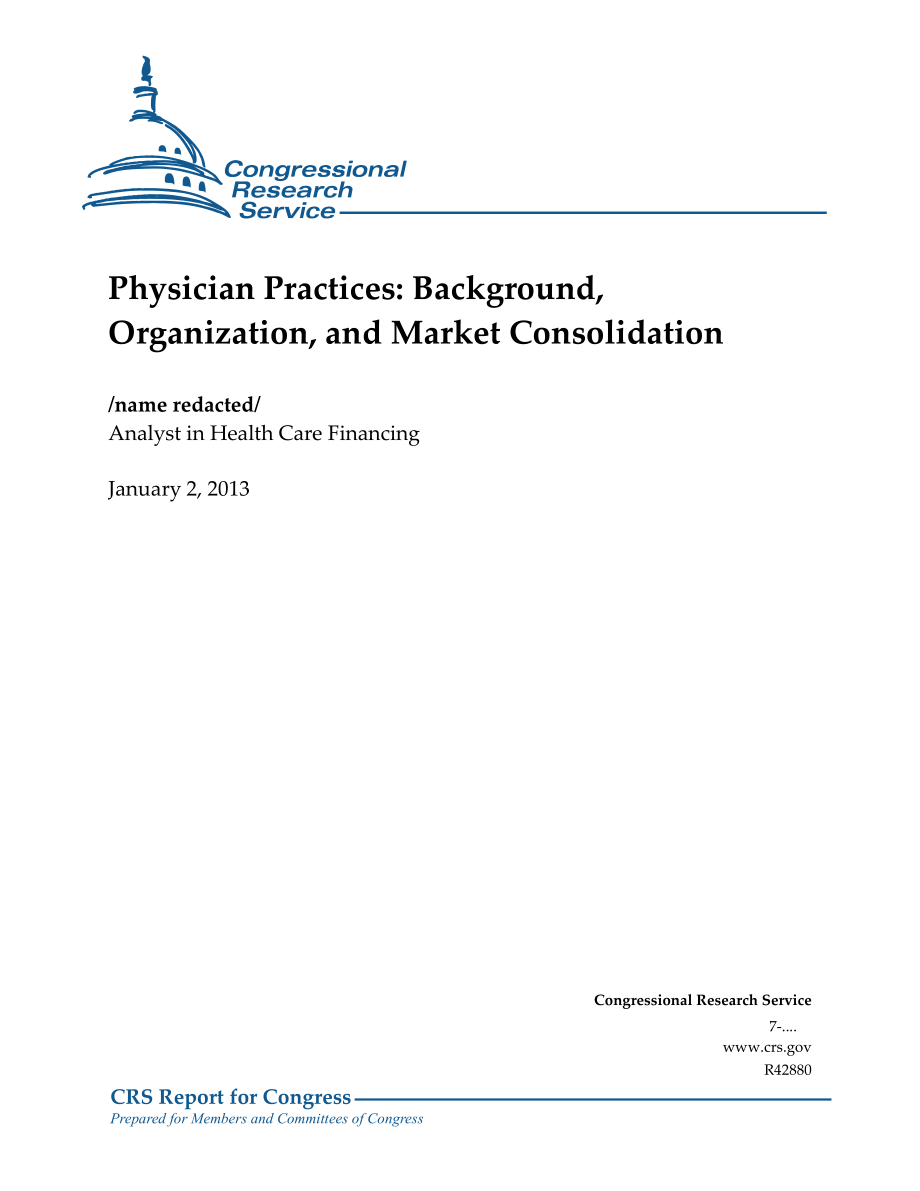 Congressional Research Service

Physician Practices: Background, Organization, and Market Consolidation

/name redacted/
Analyst in Health Care Financing

January 2, 2013

Congressional Research Service
7-....
www.crs.gov
R42880

CRS Report for Congress
Prepared for Members and Committees of Congress